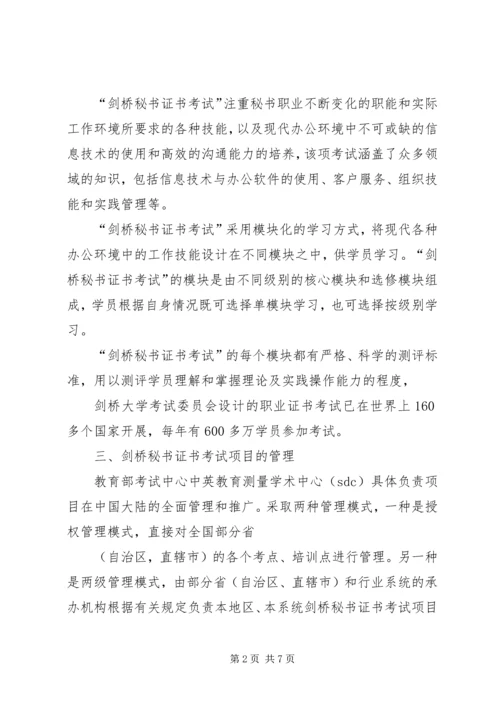 “剑桥秘书证书考试”注重秘书职业不断变化的职能和实际工作环境所要求的各种技能，以及现代办公环境中不可或缺的信息技术的使用和高效的沟通能力的培养，该项考试涵盖了众多领域的知识，包括信息技术与办公软件的使用、客户服务、组织技能和实践管理等。

“剑桥秘书证书考试”采用模块化的学习方式，将现代各种办公环境中的工作技能设计在不同模块之中，供学员学习。“剑桥秘书证书考试”的模块是由不同级别的核心模块和选修模块组成，学员根据自身情况既可选择单模块学习，也可选择按级别学习。

“剑桥秘书证书考试”的每个模块都有严格、科学的测评标准，用以测评学员理解和掌握理论及实践操作能力的程度，

剑桥大学考试委员会设计的职业证书考试已在世界上160多个国家开展，每年有600多万学员参加考试。

三、剑桥秘书证书考试项目的管理

教育部考试中心中英教育测量学术中心（sdc）具体负责项目在中国大陆的全面管理和推广。采取两种管理模式，一种是授权管理模式，直接对全国部分省

（自治区，直辖市）的各个考点、培训点进行管理。另一种是两级管理模式，由部分省（自治区、直辖市）和行业系统的承办机构根据有关规定负责本地区、本系统剑桥秘书证书考试项目

第2页 共7页